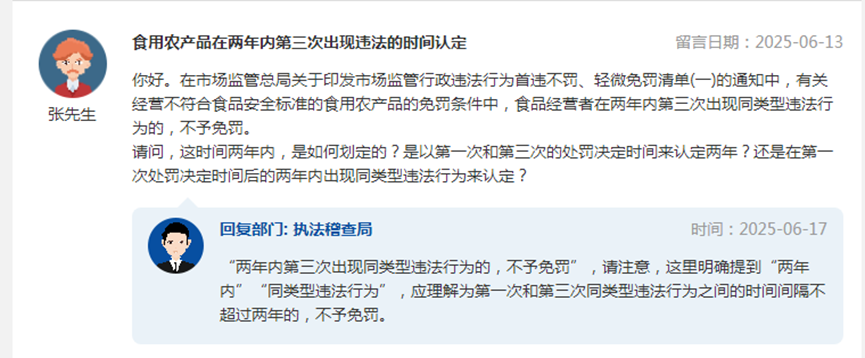 张先生

食用农产品在两年内第三次出现违法的时间认定

留言日期：2025-06-13

你好。在市场监管总局关于印发市场监管行政违法行为首违不罚、轻微免罚清单(一)的通知中，有关经营不符合食品安全标准的食用农产品的免罚条件中，食品经营者在两年内第三次出现同类型违法行为的，不予免罚。
请问，这时间两年内，是如何划定的？是以第一次和第三次的处罚决定时间来认定两年？还是在第一次处罚决定时间后的两年内出现同类型违法行为来认定？

回复部门: 执法稽查局

时间：2025-06-17

“两年内第三次出现同类型违法行为的，不予免罚”，请注意，这里明确提到“两年内”“同类型违法行为”，应理解为第一次和第三次同类型违法行为之间的时间间隔不超过两年的，不予免罚。